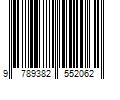 9 789382 552062